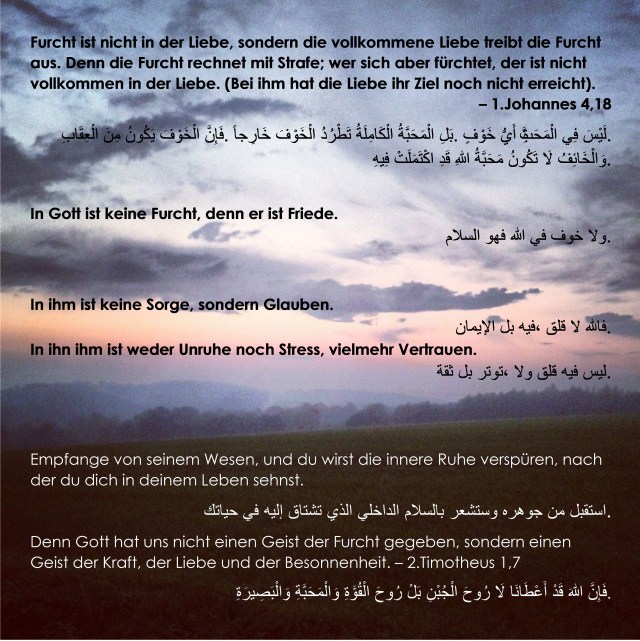 Furcht ist nicht in der Liebe, sondern die vollkommene Liebe treibt die Furcht aus. Denn die Furcht rechnet mit Strafe; wer sich aber fürchtet, der ist nicht vollkommen in der Liebe. (Bei ihm hat die Liebe ihr Ziel noch nicht erreicht).
– 1.Johannes 4,18

.لَيْسَ فِي الْمَحَبَّةِ أَيُّ خَوْفٍ .بَلِ الْمَحَبَّةُ الْكَامِلَةُ تَطْرُدُ الْخَوْفَ خَارِجاً .فَإِنَّ الْخَوْفَ يَكُونُ مِنَ الْعِقَابِ
.وَالْخَائِفُ لَا تَكُونُ مَحَبَّةُ اللهِ قَدِ اكْتَمَلَتْ فِيهِ

In Gott ist keine Furcht, denn er ist Friede.

.ولا خوف في الله فهو السلام

In ihm ist keine Sorge, sondern Glauben.

.فالله لا قلق ،فيه بل الإيمان

In ihn ihm ist weder Unruhe noch Stress, vielmehr Vertrauen.

.ليس فيه قلق ولا ،توتر بل ثقة

Empfange von seinem Wesen, und du wirst die innere Ruhe verspüren, nach der du dich in deinem Leben sehnst.

.استقبل من جوهره وستشعر بالسلام الداخلي الذي تشتاق إليه في حياتك

Denn Gott hat uns nicht einen Geist der Furcht gegeben, sondern einen Geist der Kraft, der Liebe und der Besonnenheit. – 2.Timotheus 1,7

.فَإِنَّ اللهَ قَدْ أَعْطَانَا لَا رُوحَ الْجُبْنِ بَلْ رُوحَ الْقُوَّةِ وَالْمَحَبَّةِ وَالْبَصِيرَةِ